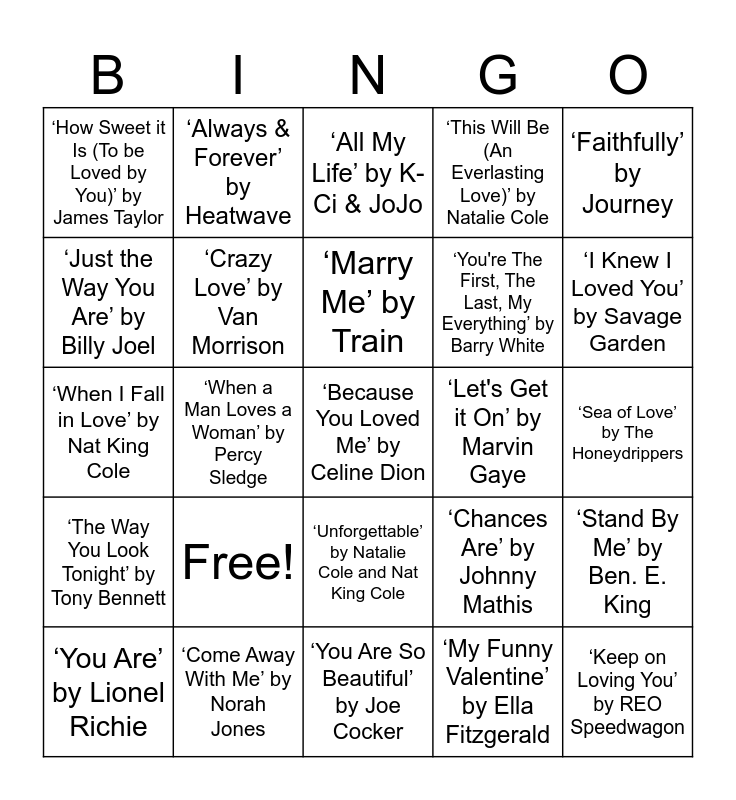 | B | I | N | G | O |
|---|---|---|---|---|
| ‘How Sweet it Is (To be Loved by You)’ by James Taylor | ‘Always & Forever’ by Heatwave | ‘All My Life’ by K-Ci & JoJo | ‘This Will Be (An Everlasting Love)’ by Natalie Cole | ‘Faithfully’ by Journey |
| ‘Just the Way You Are’ by Billy Joel | ‘Crazy Love’ by Van Morrison | ‘Marry Me’ by Train | ‘You're The First, The Last, My Everything’ by Barry White | ‘I Knew I Loved You’ by Savage Garden |
| ‘When I Fall in Love’ by Nat King Cole | ‘When a Man Loves a Woman’ by Percy Sledge | ‘Because You Loved Me’ by Celine Dion | ‘Let's Get it On’ by Marvin Gaye | ‘Sea of Love’ by The Honeydrippers |
| ‘The Way You Look Tonight’ by Tony Bennett | Free! | ‘Unforgettable’ by Natalie Cole and Nat King Cole | ‘Chances Are’ by Johnny Mathis | ‘Stand By Me’ by Ben. E. King |
| ‘You Are’ by Lionel Richie | ‘Come Away With Me’ by Norah Jones | ‘You Are So Beautiful’ by Joe Cocker | ‘My Funny Valentine’ by Ella Fitzgerald | ‘Keep on Loving You’ by REO Speedwagon |